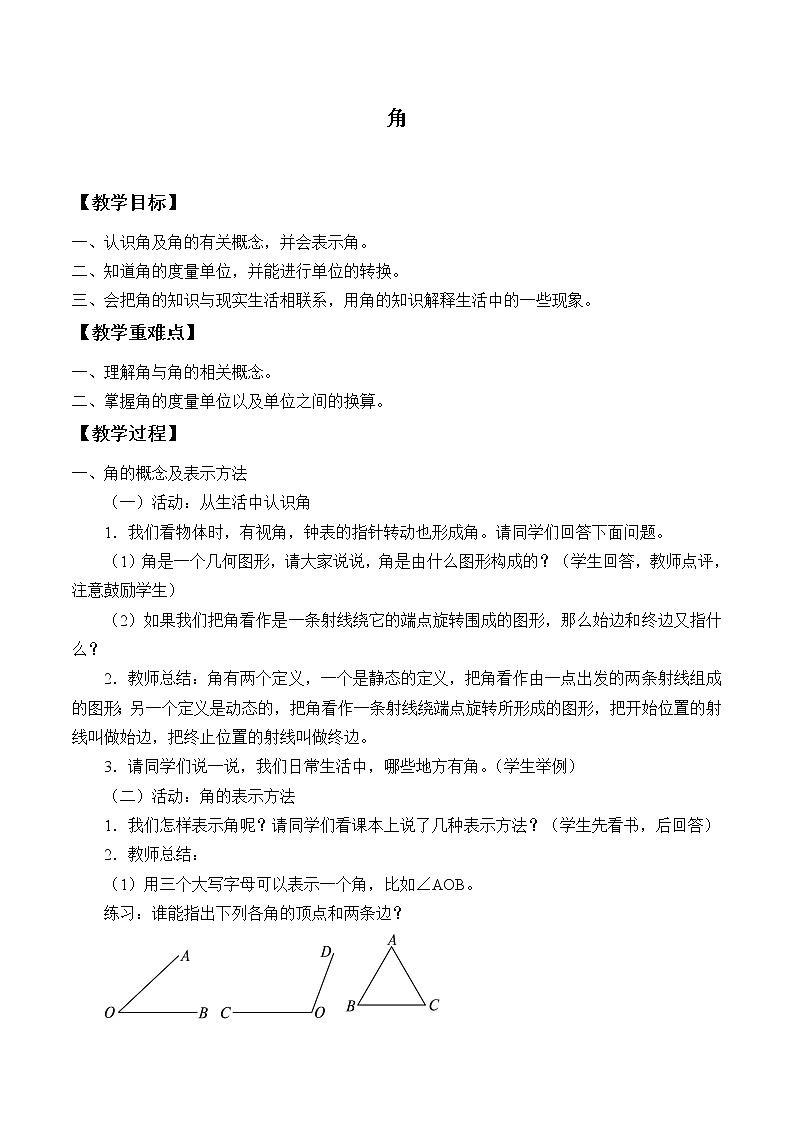 角

【教学目标】

一、认识角及角的有关概念，并会表示角。
二、知道角的度量单位，并能进行单位的转换。
三、会把角的知识与现实生活相联系，用角的知识解释生活中的一些现象。

【教学重难点】

一、理解角与角的相关概念。
二、掌握角的度量单位以及单位之间的换算。

【教学过程】

一、角的概念及表示方法

（一）活动：从生活中认识角

1．我们看物体时，有视角，钟表的指针转动也形成角。请同学们回答下面问题。

（1）角是一个几何图形，请大家说说，角是由什么图形构成的？（学生回答，教师点评，注意鼓励学生）

（2）如果我们把角看作是一条射线绕它的端点旋转围成的图形，那么始边和终边又指什么？

2．教师总结：角有两个定义，一个是静态的定义，把角看作由一点出发的两条射线组成的图形；另一个定义是动态的，把角看作一条射线绕端点旋转所形成的图形，把开始位置的射线叫做始边，把终止位置的射线叫做终边。

3．请同学们说一说，我们日常生活中，哪些地方有角。（学生举例）

（二）活动：角的表示方法

1．我们怎样表示角呢？请同学们看课本上说了几种表示方法？（学生先看书，后回答）

2．教师总结：

（1）用三个大写字母可以表示一个角，比如∠AOB。

练习：谁能指出下列各角的顶点和两条边？

A O B C D O A B C